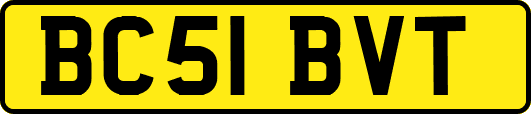 BC51 BVT